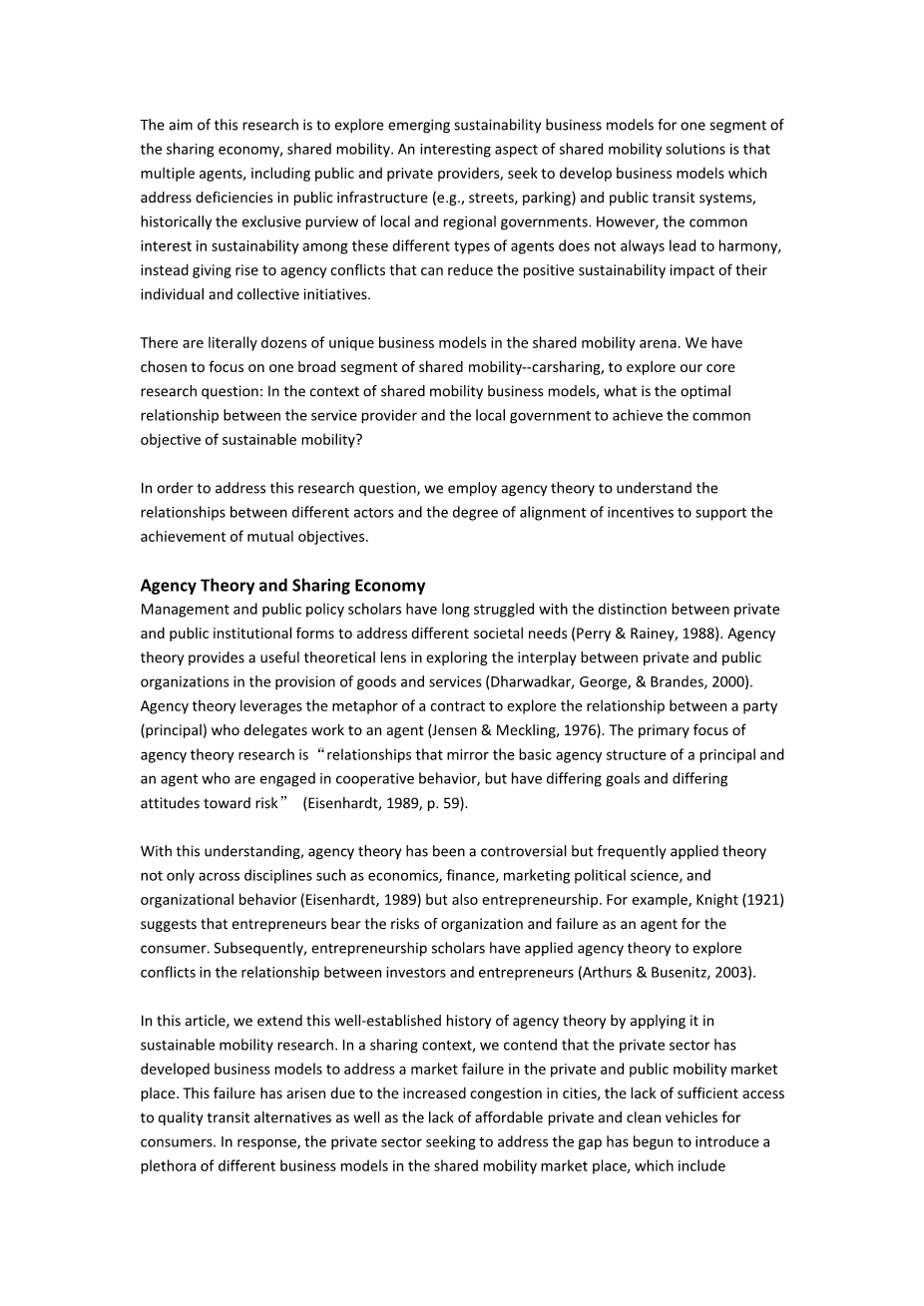 The aim of this research is to explore emerging sustainability business models for one segment of the sharing economy, shared mobility. An interesting aspect of shared mobility solutions is that multiple agents, including public and private providers, seek to develop business models which address deficiencies in public infrastructure (e.g., streets, parking) and public transit systems, historically the exclusive purview of local and regional governments. However, the common interest in sustainability among these different types of agents does not always lead to harmony, instead giving rise to agency conflicts that can reduce the positive sustainability impact of their individual and collective initiatives.

There are literally dozens of unique business models in the shared mobility arena. We have chosen to focus on one broad segment of shared mobility--carsharing, to explore our core research question: In the context of shared mobility business models, what is the optimal relationship between the service provider and the local government to achieve the common objective of sustainable mobility?

In order to address this research question, we employ agency theory to understand the relationships between different actors and the degree of alignment of incentives to support the achievement of mutual objectives.

Agency Theory and Sharing Economy
Management and public policy scholars have long struggled with the distinction between private and public institutional forms to address different societal needs (Perry & Rainey, 1988). Agency theory provides a useful theoretical lens in exploring the interplay between private and public organizations in the provision of goods and services (Dharwadkar, George, & Brandes, 2000). Agency theory leverages the metaphor of a contract to explore the relationship between a party (principal) who delegates work to an agent (Jensen & Meckling, 1976). The primary focus of agency theory research is “relationships that mirror the basic agency structure of a principal and an agent who are engaged in cooperative behavior, but have differing goals and differing attitudes toward risk” (Eisenhardt, 1989, p. 59).

With this understanding, agency theory has been a controversial but frequently applied theory not only across disciplines such as economics, finance, marketing political science, and organizational behavior (Eisenhardt, 1989) but also entrepreneurship. For example, Knight (1921) suggests that entrepreneurs bear the risks of organization and failure as an agent for the consumer. Subsequently, entrepreneurship scholars have applied agency theory to explore conflicts in the relationship between investors and entrepreneurs (Arthurs & Busenitz, 2003).

In this article, we extend this well-established history of agency theory by applying it in sustainable mobility research. In a sharing context, we contend that the private sector has developed business models to address a market failure in the private and public mobility market place. This failure has arisen due to the increased congestion in cities, the lack of sufficient access to quality transit alternatives as well as the lack of affordable private and clean vehicles for consumers. In response, the private sector seeking to address the gap has begun to introduce a plethora of different business models in the shared mobility market place, which include